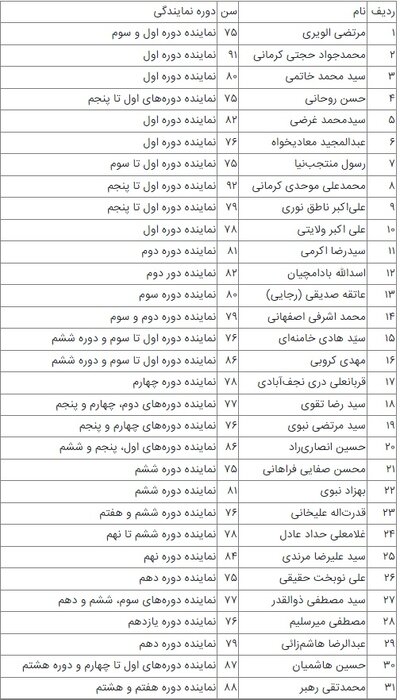 | ردیف | نام | سن | دوره نمایندگی |
|---|---|---|---|
| ۱ | مرتضی الویری | ۷۵ | نماینده دوره اول و سوم |
| ۲ | محمدجواد حجتی کرمانی | ۹۱ | نماینده دوره اول |
| ۳ | سید محمد خاتمی | ۸۰ | نماینده دوره اول |
| ۴ | حسن روحانی | ۷۵ | نماینده دوره‌های اول تا پنجم |
| ۵ | سیدمحمد غرضی | ۸۲ | نماینده دوره اول |
| ۶ | عبدالمجید معادیخواه | ۷۶ | نماینده دوره اول |
| ۷ | رسول منتجب‌نیا | ۷۵ | نماینده دوره اول تا سوم |
| ۸ | محمدعلی موحدی کرمانی | ۹۲ | نماینده دوره اول تا پنجم |
| ۹ | علی‌اکبر ناطق نوری | ۷۹ | نماینده دوره اول تا پنجم |
| ۱۰ | علی اکبر ولایتی | ۷۸ | نماینده دوره اول |
| ۱۱ | سیدرضا اکرمی | ۸۱ | نماینده دوره دوم |
| ۱۲ | اسدالله بادامچیان | ۸۲ | نماینده دور دوم |
| ۱۳ | عاتقه صدیقی (رجایی) | ۸۰ | نماینده دوره سوم |
| ۱۴ | محمد اشرفی اصفهانی | ۷۹ | نماینده دوره دوم و سوم |
| ۱۵ | سید هادی خامنه‌ای | ۷۶ | نماینده دوره اول تا سوم و دوره ششم |
| ۱۶ | مهدی کروبی | ۸۶ | نماینده دوره اول تا سوم و دوره ششم |
| ۱۷ | قربانعلی دری نجف‌آبادی | ۷۸ | نماینده دوره چهارم |
| ۱۸ | سید رضا تقوی | ۷۷ | نماینده دوره‌های دوم، چهارم و پنجم |
| ۱۹ | سید مرتضی نبوی | ۷۶ | نماینده دوره‌های چهارم و پنجم |
| ۲۰ | حسین انصاری‌راد | ۸۶ | نماینده دوره‌های اول، پنجم و ششم |
| ۲۱ | محسن صفایی فراهانی | ۷۵ | نماینده دوره ششم |
| ۲۲ | بهزاد نبوی | ۸۱ | نماینده دوره ششم |
| ۲۳ | قدرت‌اله علیخانی | ۷۶ | نماینده دوره ششم و هفتم |
| ۲۴ | غلامعلی حداد عادل | ۷۸ | نماینده دوره ششم تا نهم |
| ۲۵ | سید علیرضا مرندی | ۸۴ | نماینده دوره نهم |
| ۲۶ | علی نوبخت حقیقی | ۷۵ | نماینده دوره دهم |
| ۲۷ | سید مصطفی ذوالقدر | ۷۷ | نماینده دوره‌های سوم، ششم و دهم |
| ۲۸ | مصطفی میرسلیم | ۷۶ | نماینده دوره یازدهم |
| ۲۹ | عبدالرضا هاشم‌زائی | ۷۹ | نماینده دوره دهم |
| ۳۰ | حسین هاشمیان | ۸۷ | نماینده دوره‌های اول تا چهارم و دوره هشتم |
| ۳۱ | محمدتقی رهبر | ۸۸ | نماینده دوره هفتم و هشتم |